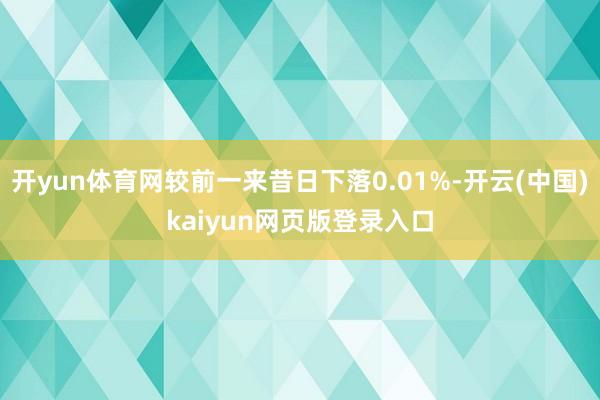 开yun体育网较前一来昔日下落0.01%-开云(中国)kaiyun网页版登录入口